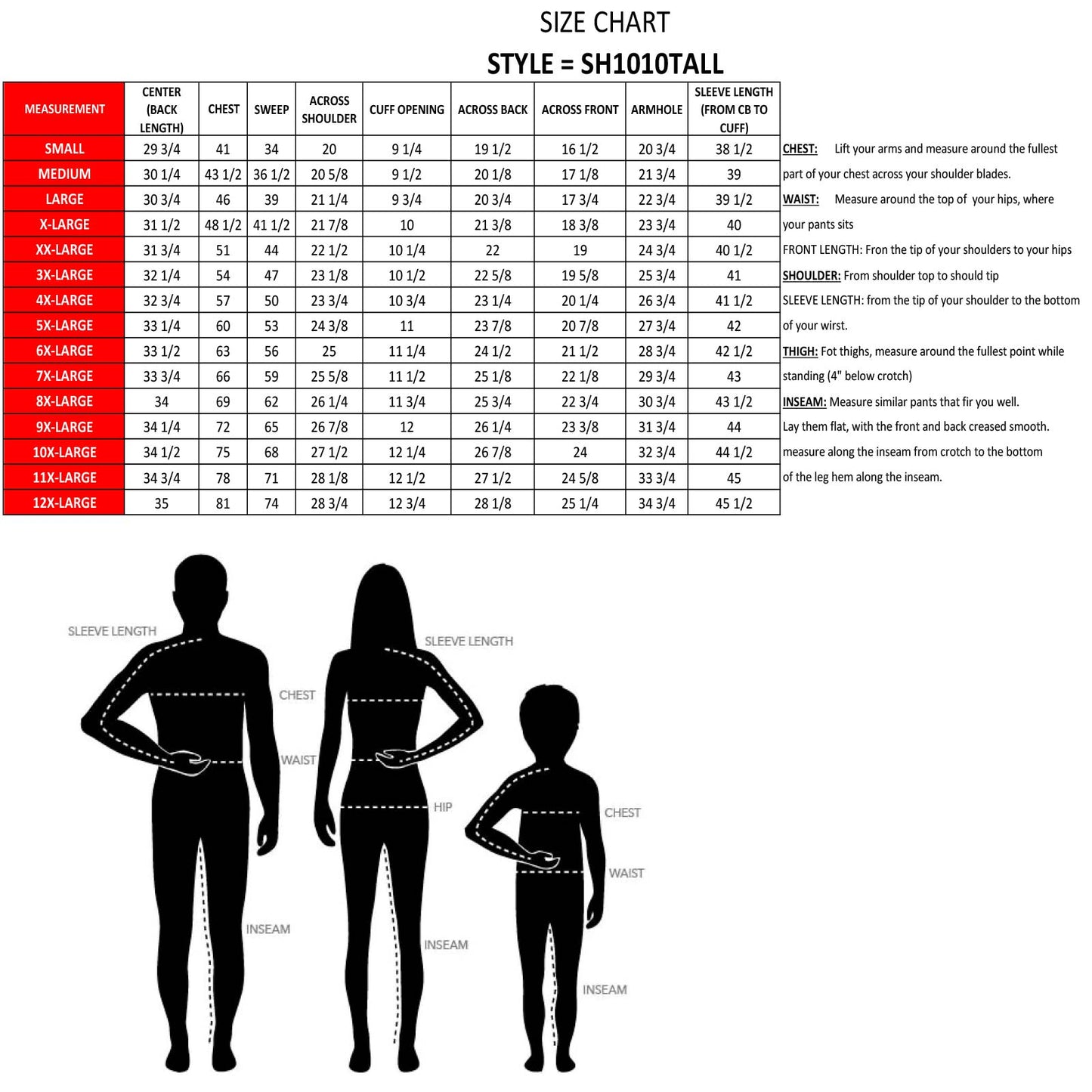 SIZE CHART

STYLE = SH1010TALL

| MEASUREMENT | CENTER (BACK LENGTH) | CHEST | SWEEP | ACROSS SHOULDER | CUFF OPENING | ACROSS BACK | ACROSS FRONT | ARMHOLE | SLEEVE LENGTH (FROM CB TO CUFF) |
|---|---|---|---|---|---|---|---|---|---|
| SMALL | 29 3/4 | 41 | 34 | 20 | 9 1/4 | 19 1/2 | 16 1/2 | 20 3/4 | 38 1/2 |
| MEDIUM | 30 1/4 | 43 1/2 | 36 1/2 | 20 5/8 | 9 1/2 | 20 1/8 | 17 1/8 | 21 3/4 | 39 |
| LARGE | 30 3/4 | 46 | 39 | 21 1/4 | 9 3/4 | 20 3/4 | 17 3/4 | 22 3/4 | 39 1/2 |
| X-LARGE | 31 1/2 | 48 1/2 | 41 1/2 | 21 7/8 | 10 | 21 3/8 | 18 3/8 | 23 3/4 | 40 |
| XX-LARGE | 31 3/4 | 51 | 44 | 22 1/2 | 10 1/4 | 22 | 19 | 24 3/4 | 40 1/2 |
| 3X-LARGE | 32 1/4 | 54 | 47 | 23 1/8 | 10 1/2 | 22 5/8 | 19 5/8 | 25 3/4 | 41 |
| 4X-LARGE | 32 3/4 | 57 | 50 | 23 3/4 | 10 3/4 | 23 1/4 | 20 1/4 | 26 3/4 | 41 1/2 |
| 5X-LARGE | 33 1/4 | 60 | 53 | 24 3/8 | 11 | 23 7/8 | 20 7/8 | 27 3/4 | 42 |
| 6X-LARGE | 33 1/2 | 63 | 56 | 25 | 11 1/4 | 24 1/2 | 21 1/2 | 28 3/4 | 42 1/2 |
| 7X-LARGE | 33 3/4 | 66 | 59 | 25 5/8 | 11 1/2 | 25 1/8 | 22 1/8 | 29 3/4 | 43 |
| 8X-LARGE | 34 | 69 | 62 | 26 1/4 | 11 3/4 | 25 3/4 | 22 3/4 | 30 3/4 | 43 1/2 |
| 9X-LARGE | 34 1/4 | 72 | 65 | 26 7/8 | 12 | 26 1/4 | 23 3/8 | 31 3/4 | 44 |
| 10X-LARGE | 34 1/2 | 75 | 68 | 27 1/2 | 12 1/4 | 26 7/8 | 24 | 32 3/4 | 44 1/2 |
| 11X-LARGE | 34 3/4 | 78 | 71 | 28 1/8 | 12 1/2 | 27 1/2 | 24 5/8 | 33 3/4 | 45 |
| 12X-LARGE | 35 | 81 | 74 | 28 3/4 | 12 3/4 | 28 1/8 | 25 1/4 | 34 3/4 | 45 1/2 |

CHEST: Lift your arms and measure around the fullest part of your chest across your shoulder blades.
WAIST: Measure around the top of your hips, where your pants sits
FRONT LENGTH: Fron the tip of your shoulders to your hips
SHOULDER: From shoulder top to should tip
SLEEVE LENGTH: from the tip of your shoulder to the bottom of your wirst.
THIGH: Fot thighs, measure around the fullest point while standing (4" below crotch)
INSEAM: Measure similar pants that fir you well. Lay them flat, with the front and back creased smooth. measure along the inseam from crotch to the bottom of the leg hem along the inseam.

SLEEVE LENGTH
CHEST
WAIST
INSEAM
SLEEVE LENGTH
HIP
INSEAM
CHEST
WAIST
INSEAM